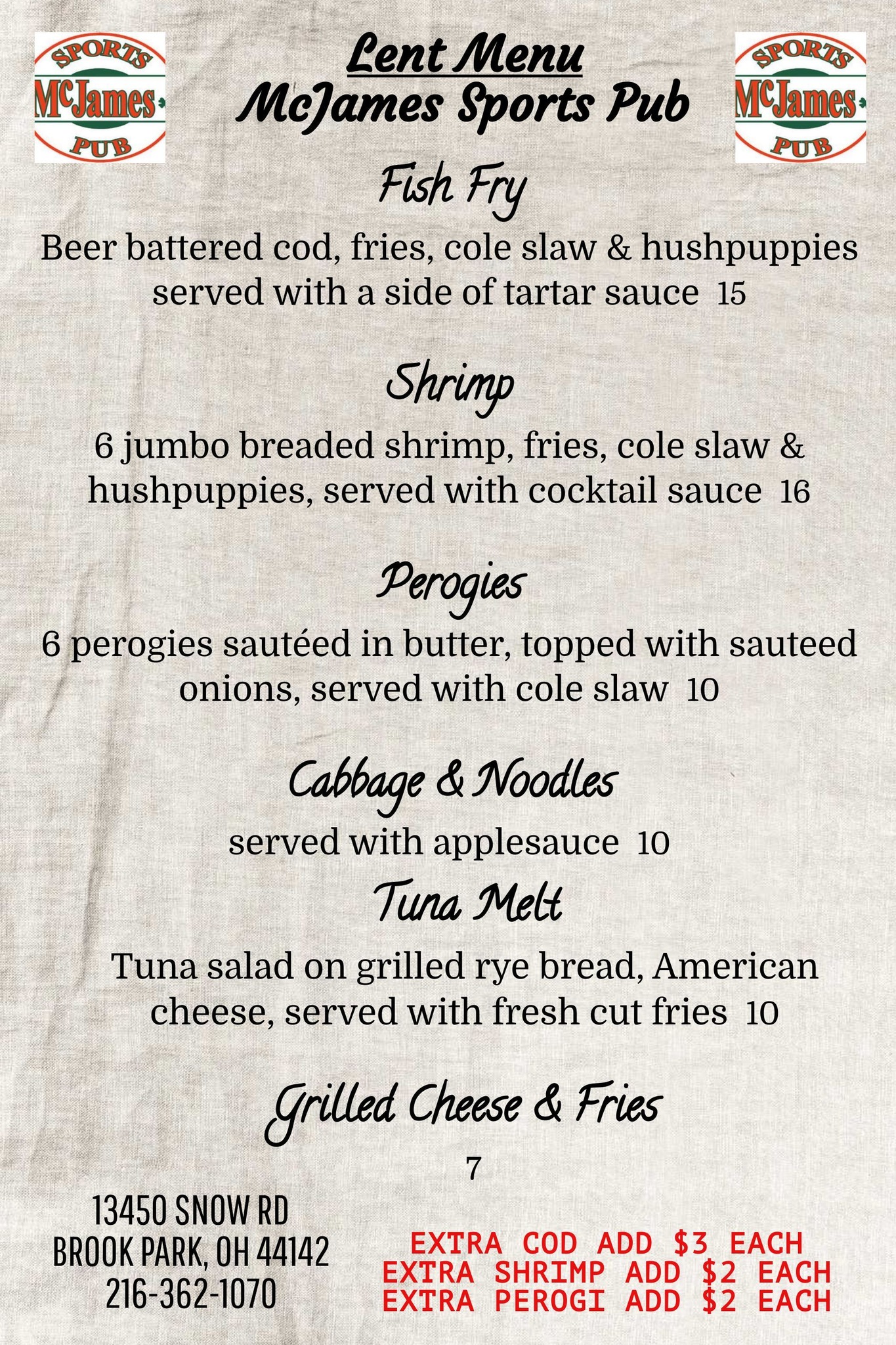 SPORTS
McJames
PUB

Lent Menu
McJames Sports Pub

SPORTS
McJames
PUB

Fish Fry

Beer battered cod, fries, cole slaw & hushpuppies served with a side of tartar sauce 15

Shrimp

6 jumbo breaded shrimp, fries, cole slaw & hushpuppies, served with cocktail sauce 16

Perogies

6 perogies sautéed in butter, topped with sauteed onions, served with cole slaw 10

Cabbage & Noodles

served with applesauce 10

Tuna Melt

Tuna salad on grilled rye bread, American cheese, served with fresh cut fries 10

Grilled Cheese & Fries

7

13450 SNOW RD
BROOK PARK, OH 44142
216-362-1070

EXTRA COD ADD $3 EACH
EXTRA SHRIMP ADD $2 EACH
EXTRA PEROGI ADD $2 EACH